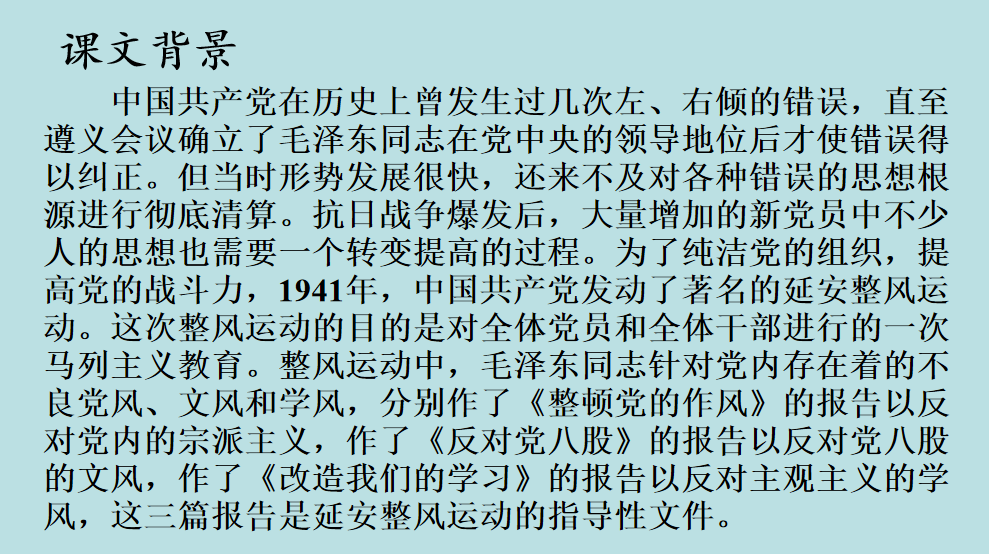 课文背景

中国共产党在历史上曾发生过几次左、右倾的错误，直至遵义会议确立了毛泽东同志在党中央的领导地位后才使错误得以纠正。但当时形势发展很快，还来不及对各种错误的思想根源进行彻底清算。抗日战争爆发后，大量增加的新党员中不少人的思想也需要一个转变提高的过程。为了纯洁党的组织，提高党的战斗力，1941年，中国共产党发动了著名的延安整风运动。这次整风运动的目的是对全体党员和全体干部进行的一次马列主义教育。整风运动中，毛泽东同志针对党内存在着的不良党风、文风和学风，分别作了《整顿党的作风》的报告以反对党内的宗派主义，作了《反对党八股》的报告以反对党八股的文风，作了《改造我们的学习》的报告以反对主观主义的学风，这三篇报告是延安整风运动的指导性文件。